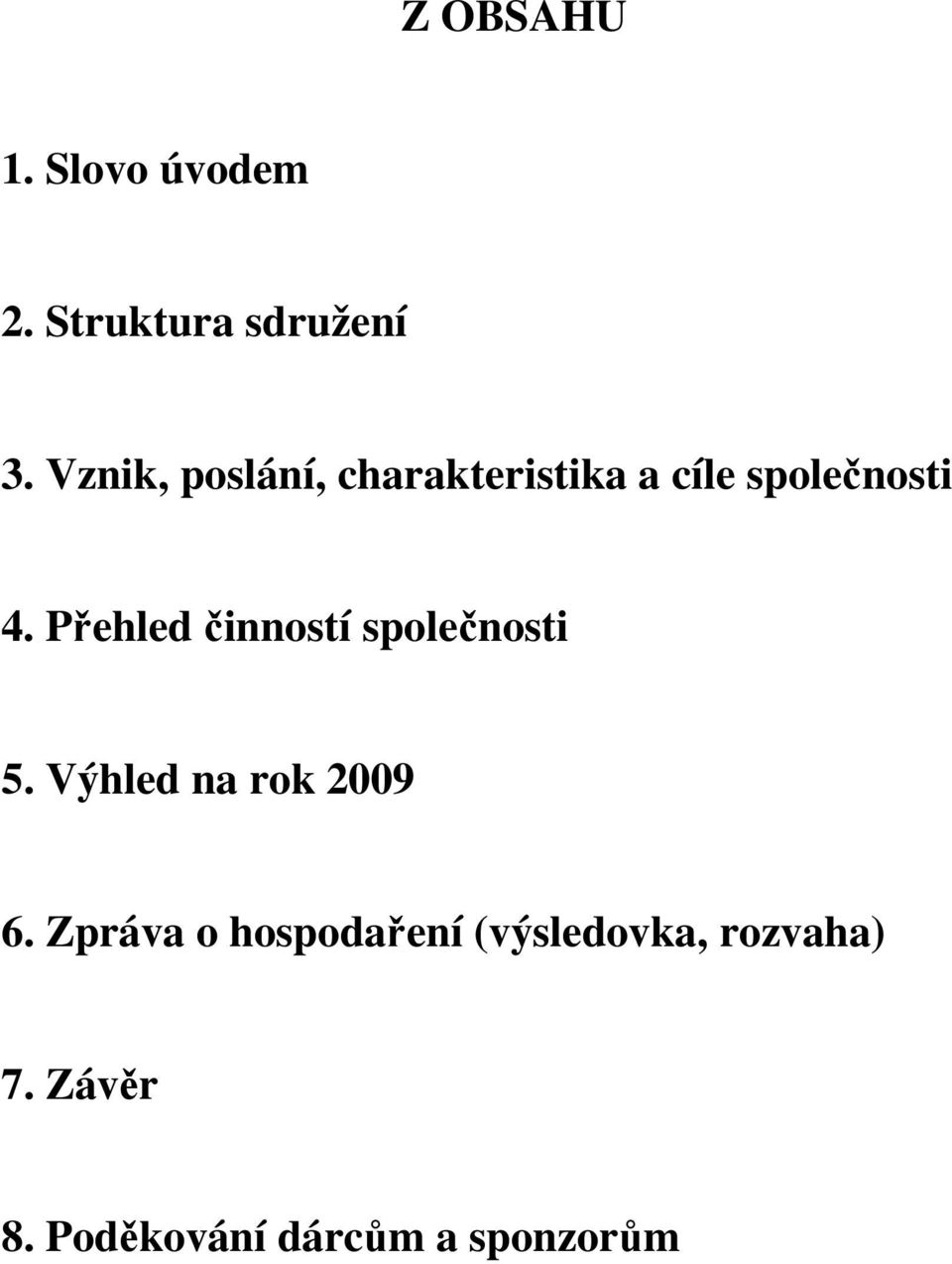 Z OBSAHU

1. Slovo úvodem

2. Struktura sdružení

3. Vznik, poslání, charakteristika a cíle společnosti

4. Přehled činností společnosti

5. Výhled na rok 2009

6. Zpráva o hospodaření (výsledovka, rozvaha)

7. Závěr

8. Poděkování dárcům a sponzorům